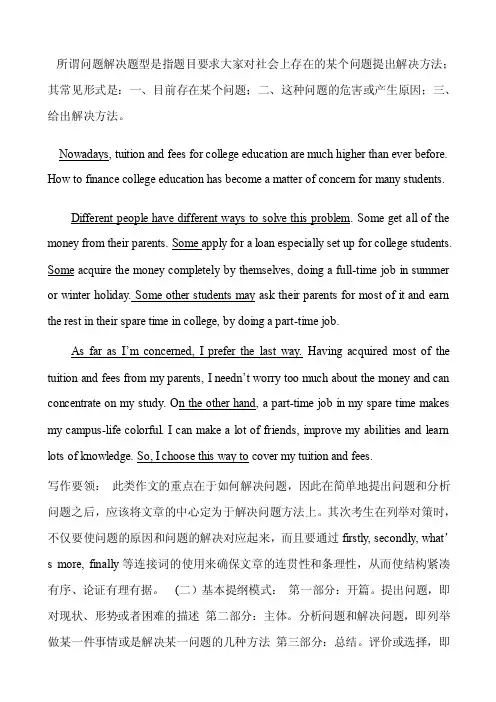 所谓问题解决题型是指题目要求大家对社会上存在的某个问题提出解决方法；其常见形式是：一、目前存在某个问题；二、这种问题的危害或产生原因；三、给出解决方法。

Nowadays, tuition and fees for college education are much higher than ever before. How to finance college education has become a matter of concern for many students.

Different people have different ways to solve this problem. Some get all of the money from their parents. Some apply for a loan especially set up for college students. Some acquire the money completely by themselves, doing a full-time job in summer or winter holiday. Some other students may ask their parents for most of it and earn the rest in their spare time in college, by doing a part-time job.

As far as I'm concerned, I prefer the last way. Having acquired most of the tuition and fees from my parents, I needn't worry too much about the money and can concentrate on my study. On the other hand, a part-time job in my spare time makes my campus-life colorful. I can make a lot of friends, improve my abilities and learn lots of knowledge. So, I choose this way to cover my tuition and fees.

写作要领： 此类作文的重点在于如何解决问题，因此在简单地提出问题和分析问题之后，应该将文章的中心定为于解决问题方法上。其次考生在列举对策时，不仅要使问题的原因和问题的解决对应起来，而且要通过 firstly, secondly, what's more, finally 等连接词的使用来确保文章的连贯性和条理性，从而使结构紧凑有序、论证有理有据。 （二）基本提纲模式： 第一部分：开篇。提出问题，即对现状、形势或者困难的描述 第二部分：主体。分析问题和解决问题，即列举做某一件事情或是解决某一问题的几种方法 第三部分：总结。评价或选择，即